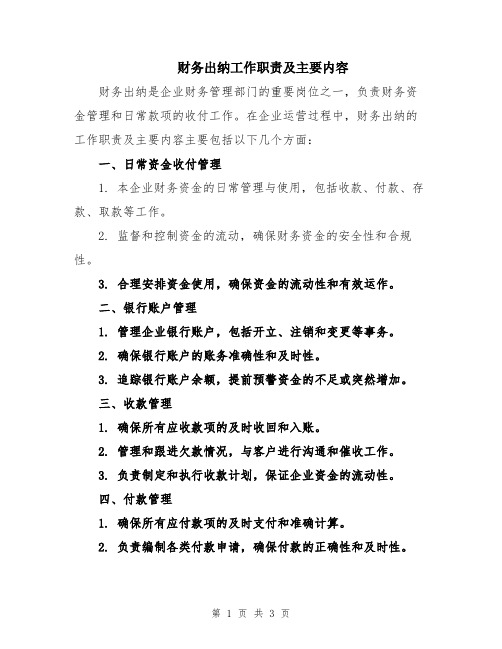 财务出纳工作职责及主要内容

财务出纳是企业财务管理部门的重要岗位之一，负责财务资金管理和日常款项的收付工作。在企业运营过程中，财务出纳的工作职责及主要内容主要包括以下几个方面：

一、日常资金收付管理

1. 本企业财务资金的日常管理与使用，包括收款、付款、存款、取款等工作。

2. 监督和控制资金的流动，确保财务资金的安全性和合规性。

3. 合理安排资金使用，确保资金的流动性和有效运作。

二、银行账户管理

1. 管理企业银行账户，包括开立、注销和变更等事务。

2. 确保银行账户的账务准确性和及时性。

3. 追踪银行账户余额，提前预警资金的不足或突然增加。

三、收款管理

1. 确保所有应收款项的及时收回和入账。

2. 管理和跟进欠款情况，与客户进行沟通和催收工作。

3. 负责制定和执行收款计划，保证企业资金的流动性。

四、付款管理

1. 确保所有应付款项的及时支付和准确计算。

2. 负责编制各类付款申请，确保付款的正确性和及时性。

第 1 页 共 3 页